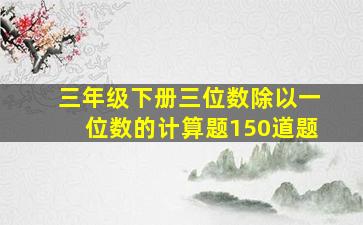 三年级下册三位数除以一位数的计算题150道题